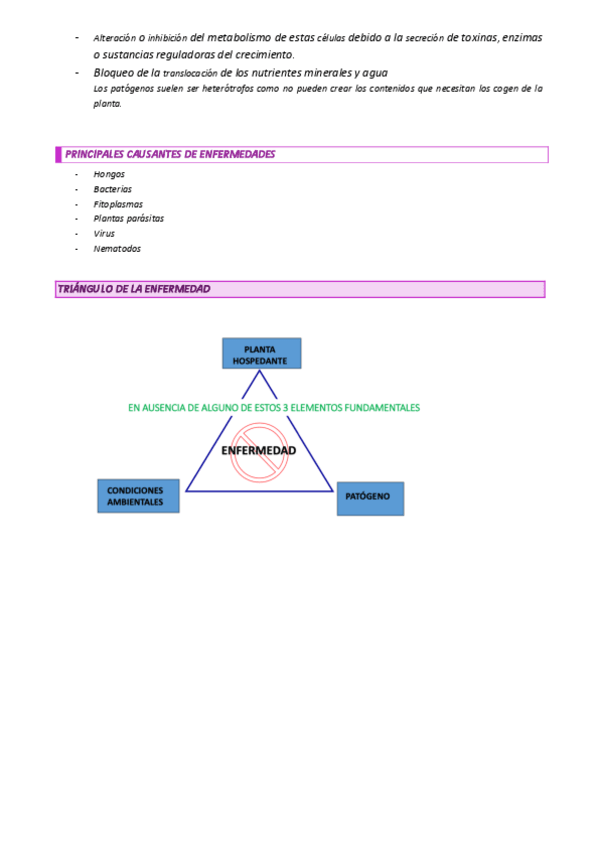 - Alteración o inhibición del metabolismo de estas células debido a la secreción de toxinas, enzimas o sustancias reguladoras del crecimiento.
- Bloqueo de la translocación de los nutrientes minerales y agua
Los patógenos suelen ser heterótrofos como no pueden crear los contenidos que necesitan los cogen de la planta.

PRINCIPALES CAUSANTES DE ENFERMEDADES

- Hongos
- Bacterias
- Fitoplasmas
- Plantas parásitas
- Virus
- Nematodos

TRIÁNGULO DE LA ENFERMEDAD

PLANTA HOSPEDANTE

EN AUSENCIA DE ALGUNO DE ESTOS 3 ELEMENTOS FUNDAMENTALES

ENFERMEDAD

CONDICIONES AMBIENTALES

PATÓGENO